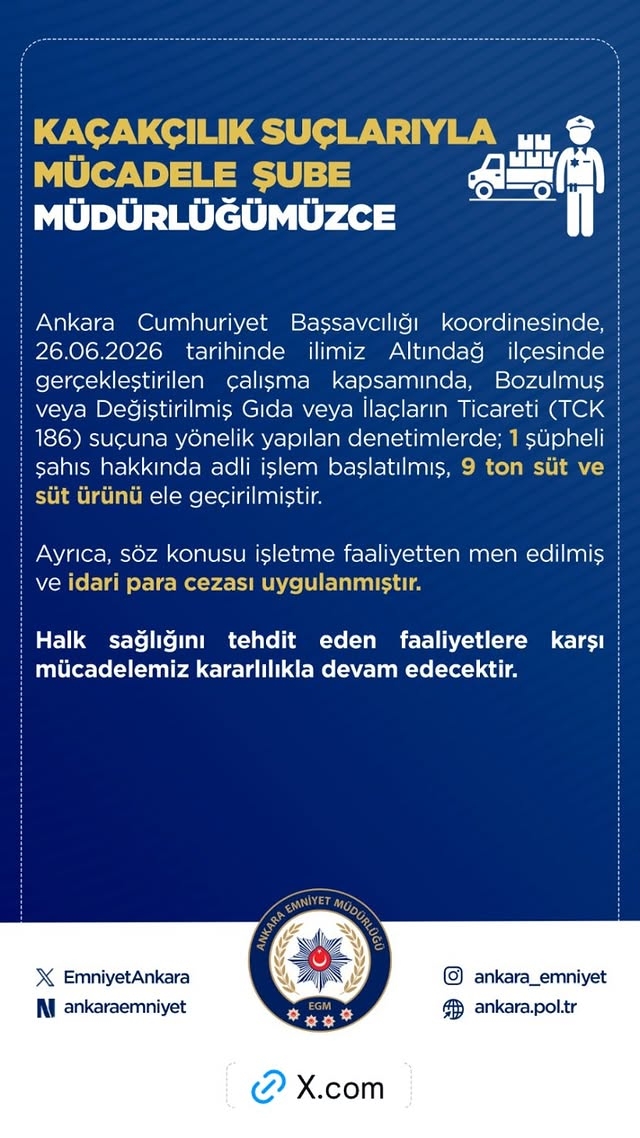 KAÇAKÇILIK SUÇLARIYLA MÜCADELE ŞUBE MÜDÜRLÜĞÜMÜZCE

Ankara Cumhuriyet Başsavcılığı koordinesinde, 26.06.2026 tarihinde ilimiz Altındağ ilçesinde gerçekleştirilen çalışma kapsamında, Bozulmuş veya Değiştirilmiş Gıda veya İlaçların Ticareti (TCK 186) suçuna yönelik yapılan denetimlerde; 1 şüpheli şahıs hakkında adli işlem başlatılmış, 9 ton süt ve süt ürünü ele geçirilmiştir.

Ayrıca, söz konusu işletme faaliyetten men edilmiş ve idari para cezası uygulanmıştır.

Halk sağlığını tehdit eden faaliyetlere karşı mücadelemiz kararlılıkla devam edecektir.

EmniyetAnkara
ankaraemniyet

ANKARA EMNİYET MÜDÜRLÜĞÜ
EGM

ankara_emniyet
ankara.pol.tr

X.com